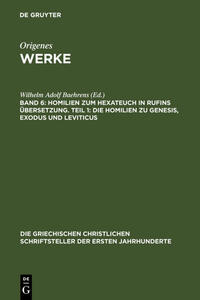 DE GRUYTER

Origenes
WERKE

Wilhelm Adolf Baehrens (Ed.)
BAND 6: HOMILIEN ZUM HEXATEUCH IN RUFINS ÜBERSETZUNG. TEIL 1: DIE HOMILIEN ZU GENESIS, EXODUS UND LEVITICUS

DIE GRIECHISCHEN CHRISTLICHEN SCHRIFTSTELLER DER ERSTEN JAHRHUNDERTE

DE G